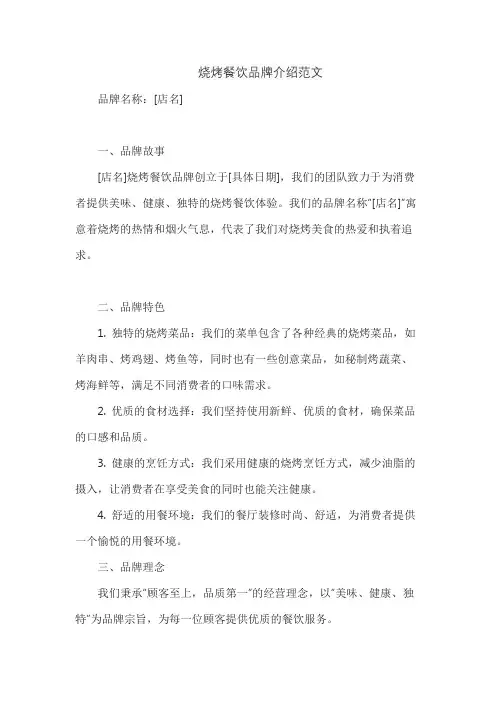 烧烤餐饮品牌介绍范文

品牌名称：[店名]

一、品牌故事

[店名]烧烤餐饮品牌创立于[具体日期]，我们的团队致力于为消费者提供美味、健康、独特的烧烤餐饮体验。我们的品牌名称"[店名]"寓意着烧烤的热情和烟火气息，代表了我们对烧烤美食的热爱和执着追求。

二、品牌特色

1. 独特的烧烤菜品：我们的菜单包含了各种经典的烧烤菜品，如羊肉串、烤鸡翅、烤鱼等，同时也有一些创意菜品，如秘制烤蔬菜、烤海鲜等，满足不同消费者的口味需求。

2. 优质的食材选择：我们坚持使用新鲜、优质的食材，确保菜品的口感和品质。

3. 健康的烹饪方式：我们采用健康的烧烤烹饪方式，减少油脂的摄入，让消费者在享受美食的同时也能关注健康。

4. 舒适的用餐环境：我们的餐厅装修时尚、舒适，为消费者提供一个愉悦的用餐环境。

三、品牌理念

我们秉承"顾客至上，品质第一"的经营理念，以"美味、健康、独特"为品牌宗旨，为每一位顾客提供优质的餐饮服务。